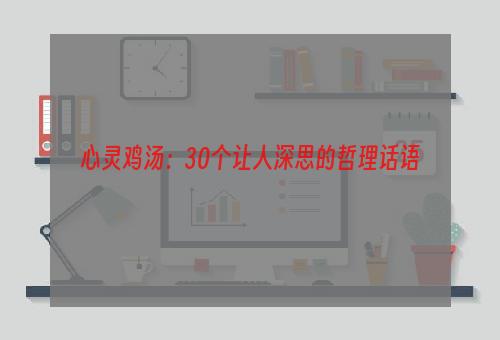 心灵鸡汤：30个让人深思的哲理话语